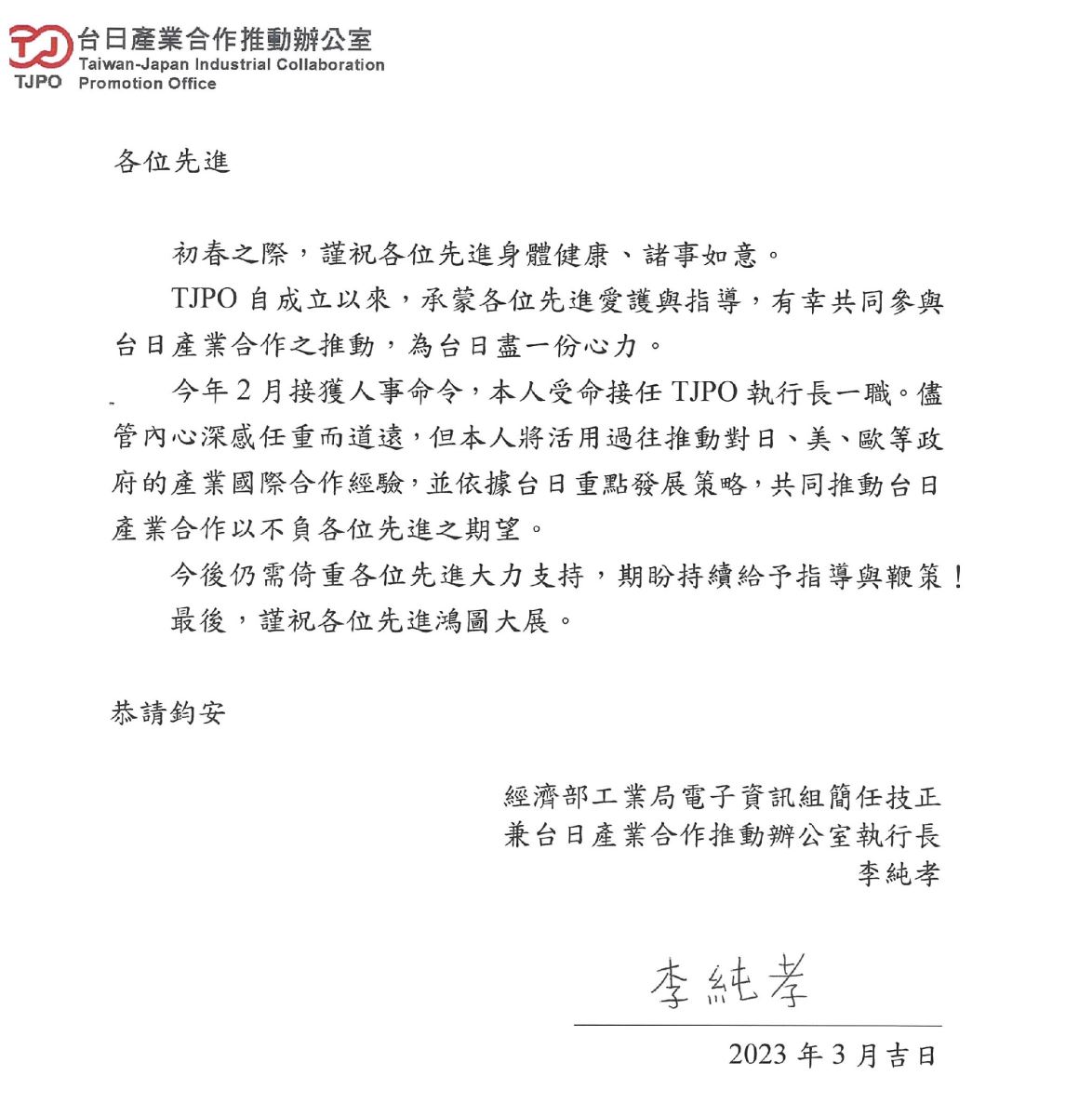 TJPO 台日產業合作推動辦公室
Taiwan-Japan Industrial Collaboration Promotion Office

各位先進

初春之際，謹祝各位先進身體健康、諸事如意。

TJPO 自成立以來，承蒙各位先進愛護與指導，有幸共同參與台日產業合作之推動，為台日盡一份心力。

今年 2 月接獲人事命令，本人受命接任 TJPO 執行長一職。儘管內心深感任重而道遠，但本人將活用過往推動對日、美、歐等政府的產業國際合作經驗，並依據台日重點發展策略，共同推動台日產業合作以不負各位先進之期望。

今後仍需倚重各位先進大力支持，期盼持續給予指導與鞭策！

最後，謹祝各位先進鴻圖大展。

恭請鈞安

經濟部工業局電子資訊組簡任技正
兼台日產業合作推動辦公室執行長
李純孝

李純孝

2023 年 3 月吉日